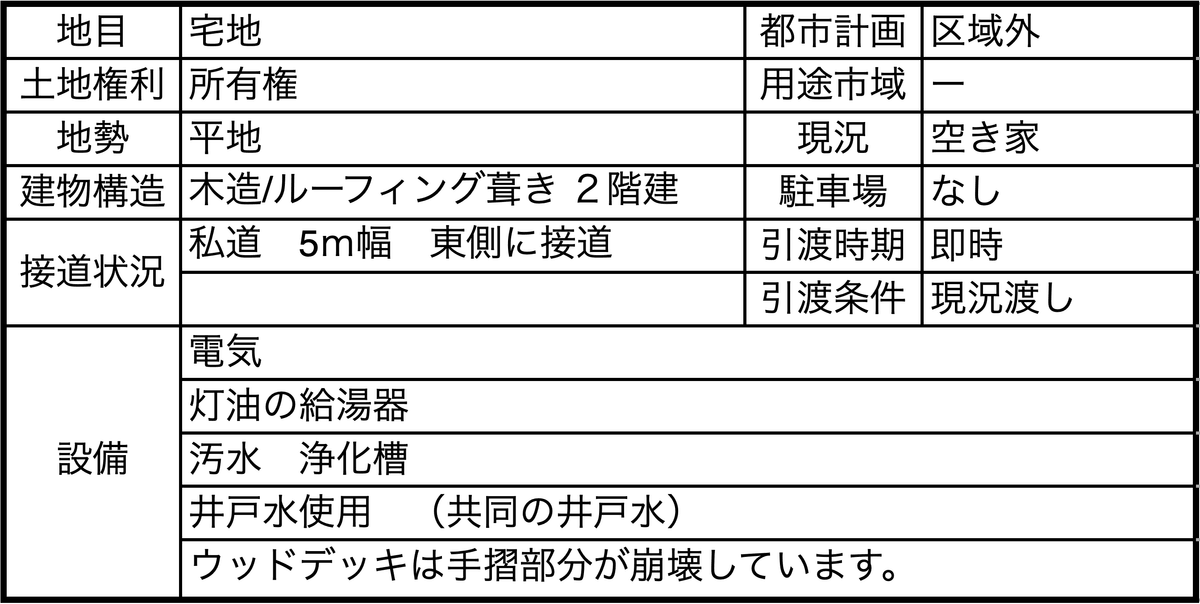 | 地目 | 宅地 | 都市計画 | 区域外 |
|---|---|---|---|
| 土地権利 | 所有権 | 用途市域 | ー |
| 地勢 | 平地 | 現況 | 空き家 |
| 建物構造 | 木造/ルーフィング葺き ２階建 | 駐車場 | なし |
| 接道状況 | 私道　5m幅　東側に接道 | 引渡時期 | 即時 |
| | | 引渡条件 | 現況渡し |
| 設備 | 電気 | | |
| | 灯油の給湯器 | | |
| | 汚水　浄化槽 | | |
| | 井戸水使用　（共同の井戸水） | | |
| | ウッドデッキは手摺部分が崩壊しています。 | | |